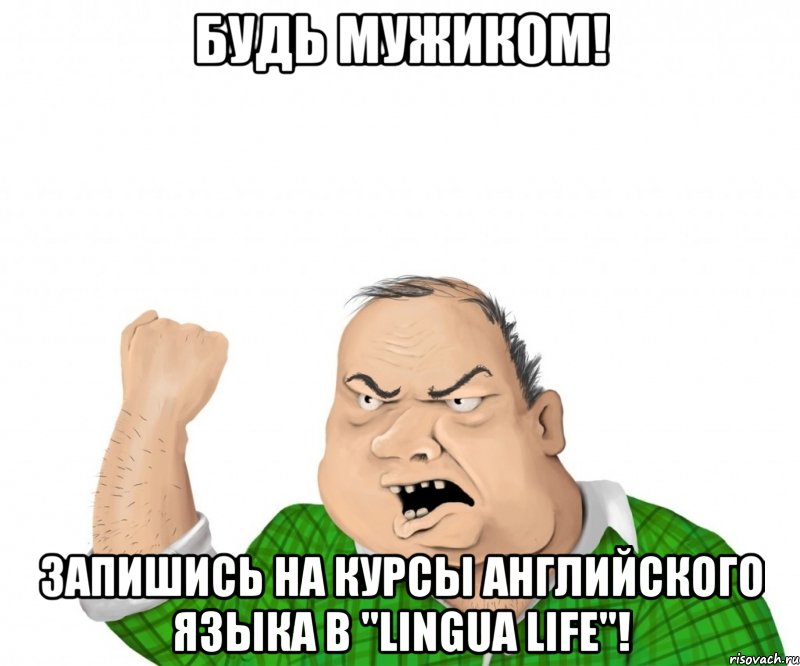 БУДЬ МУЖИКОМ!

ЗАПИШИСЬ НА КУРСЫ АНГЛИЙСКОГО ЯЗЫКА В "LINGUA LIFE"!

risovach.ru